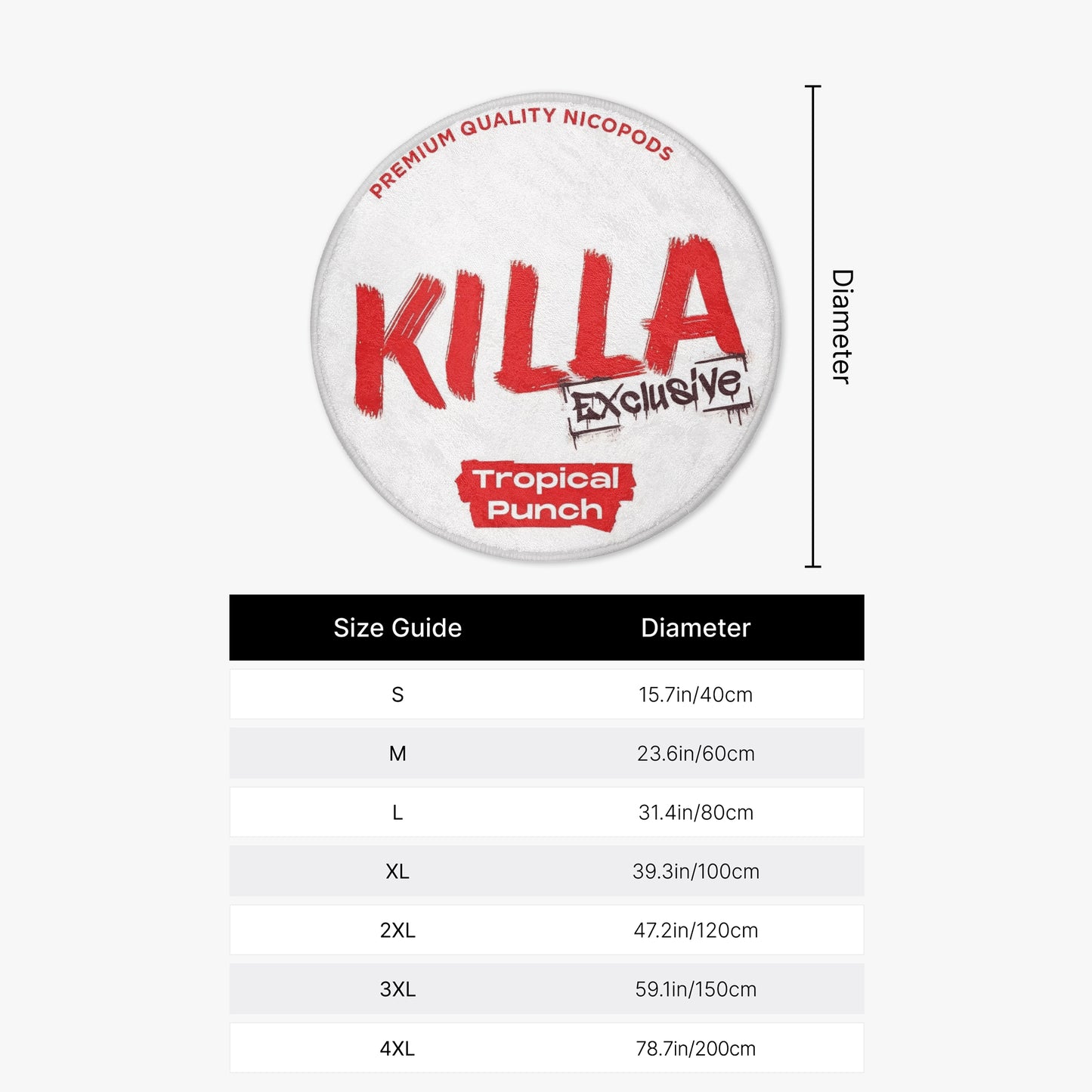 PREMIUM QUALITY NICOPODS

KILLA

EXclusive

Tropical Punch

Diameter

| Size Guide | Diameter |
|---|---|
| S | 15.7in/40cm |
| M | 23.6in/60cm |
| L | 31.4in/80cm |
| XL | 39.3in/100cm |
| 2XL | 47.2in/120cm |
| 3XL | 59.1in/150cm |
| 4XL | 78.7in/200cm |